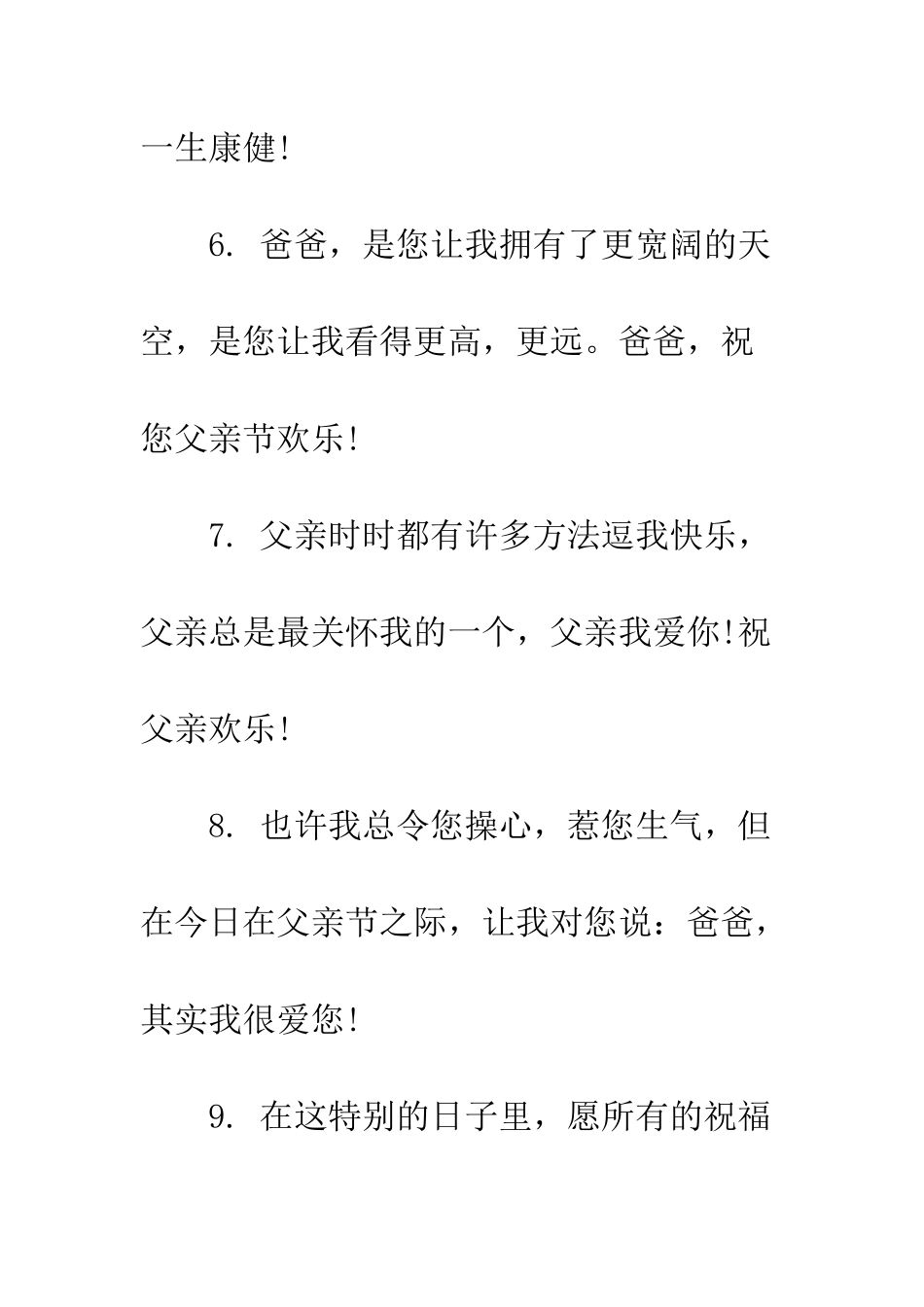 一生康健!

6. 爸爸，是您让我拥有了更宽阔的天空，是您让我看得更高，更远。爸爸，祝您父亲节欢乐!

7. 父亲时时都有许多方法逗我快乐，父亲总是最关怀我的一个，父亲我爱你!祝父亲欢乐!

8. 也许我总令您操心，惹您生气，但在今日在父亲节之际，让我对您说：爸爸，其实我很爱您!

9. 在这特别的日子里，愿所有的祝福